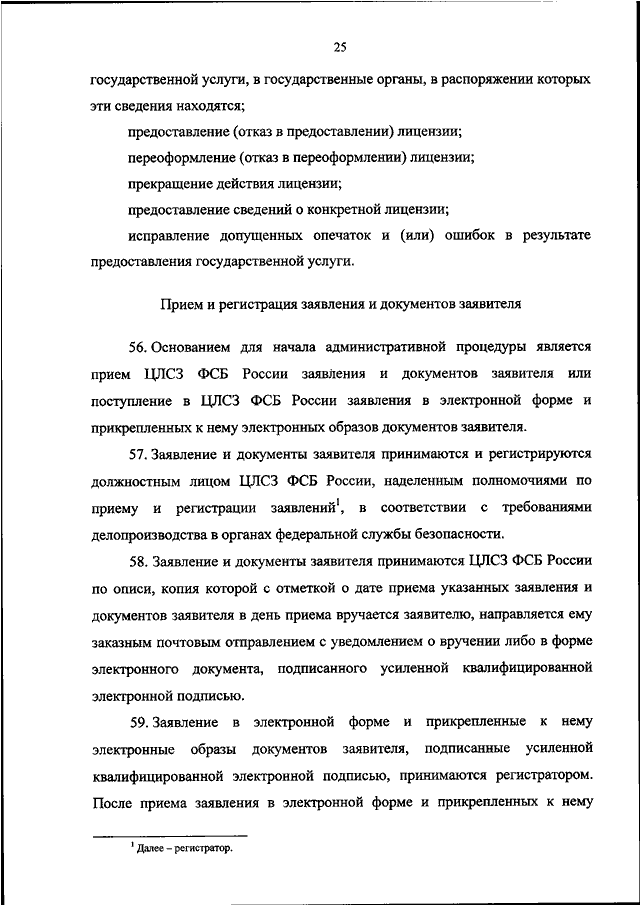 25

государственной услуги, в государственные органы, в распоряжении которых эти сведения находятся;

предоставление (отказ в предоставлении) лицензии;

переоформление (отказ в переоформлении) лицензии;

прекращение действия лицензии;

предоставление сведений о конкретной лицензии;

исправление допущенных опечаток и (или) ошибок в результате предоставления государственной услуги.

Прием и регистрация заявления и документов заявителя

56. Основанием для начала административной процедуры является прием ЦЛСЗ ФСБ России заявления и документов заявителя или поступление в ЦЛСЗ ФСБ России заявления в электронной форме и прикрепленных к нему электронных образов документов заявителя.

57. Заявление и документы заявителя принимаются и регистрируются должностным лицом ЦЛСЗ ФСБ России, наделенным полномочиями по приему и регистрации заявлений$^1$, в соответствии с требованиями делопроизводства в органах федеральной службы безопасности.

58. Заявление и документы заявителя принимаются ЦЛСЗ ФСБ России по описи, копия которой с отметкой о дате приема указанных заявления и документов заявителя в день приема вручается заявителю, направляется ему заказным почтовым отправлением с уведомлением о вручении либо в форме электронного документа, подписанного усиленной квалифицированной электронной подписью.

59. Заявление в электронной форме и прикрепленные к нему электронные образы документов заявителя, подписанные усиленной квалифицированной электронной подписью, принимаются регистратором. После приема заявления в электронной форме и прикрепленных к нему

$^1$ Далее – регистратор.